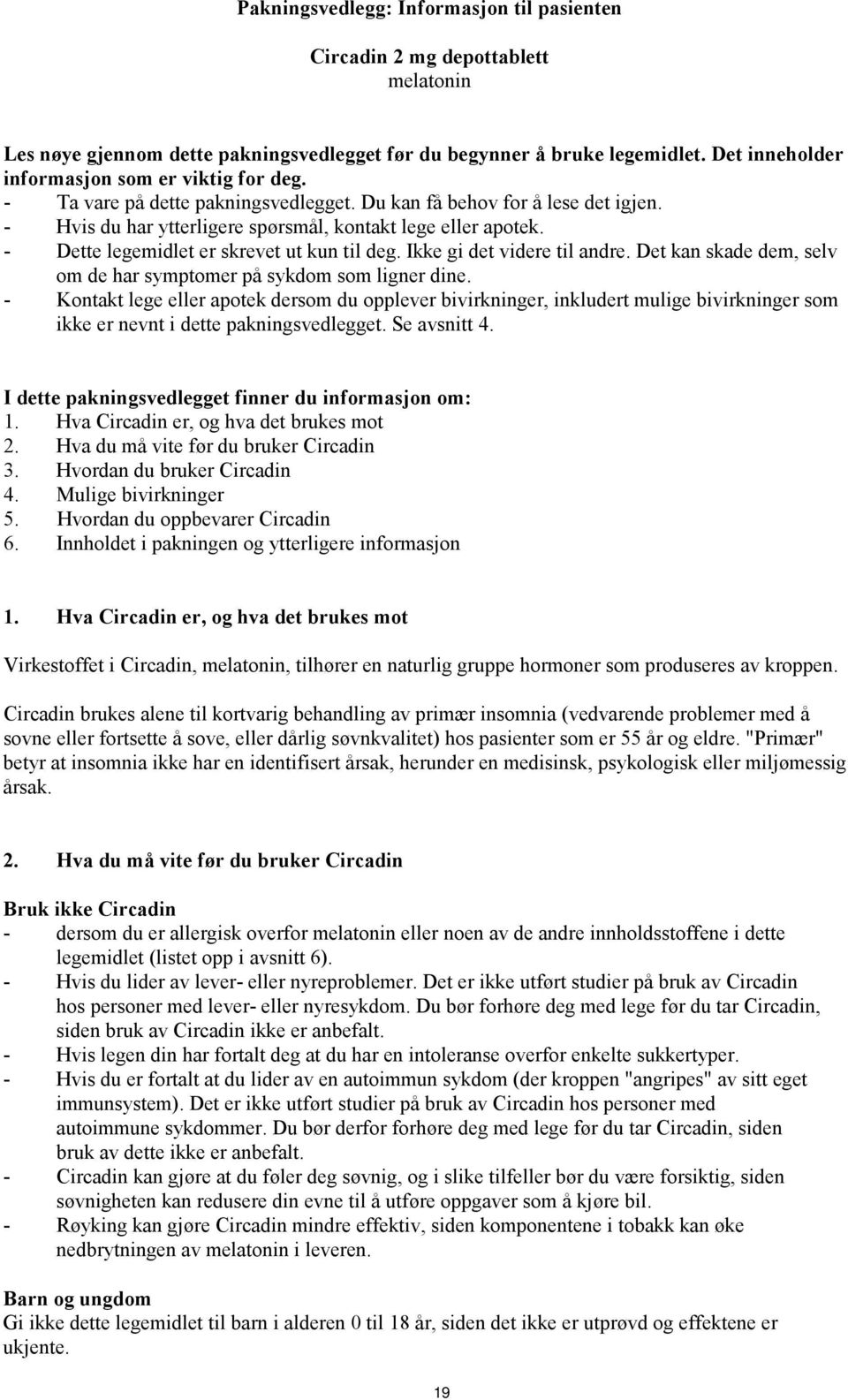 Pakningsvedlegg: Informasjon til pasienten

Circadin 2 mg depottablett
melatonin

Les nøye gjennom dette pakningsvedlegget før du begynner å bruke legemidlet. Det inneholder informasjon som er viktig for deg.
- Ta vare på dette pakningsvedlegget. Du kan få behov for å lese det igjen.
- Hvis du har ytterligere spørsmål, kontakt lege eller apotek.
- Dette legemidlet er skrevet ut kun til deg. Ikke gi det videre til andre. Det kan skade dem, selv om de har symptomer på sykdom som ligner dine.
- Kontakt lege eller apotek dersom du opplever bivirkninger, inkludert mulige bivirkninger som ikke er nevnt i dette pakningsvedlegget. Se avsnitt 4.

I dette pakningsvedlegget finner du informasjon om:
1. Hva Circadin er, og hva det brukes mot
2. Hva du må vite før du bruker Circadin
3. Hvordan du bruker Circadin
4. Mulige bivirkninger
5. Hvordan du oppbevarer Circadin
6. Innholdet i pakningen og ytterligere informasjon

1. Hva Circadin er, og hva det brukes mot

Virkestoffet i Circadin, melatonin, tilhører en naturlig gruppe hormoner som produseres av kroppen.

Circadin brukes alene til kortvarig behandling av primær insomnia (vedvarende problemer med å sovne eller fortsette å sove, eller dårlig søvnkvalitet) hos pasienter som er 55 år og eldre. "Primær" betyr at insomnia ikke har en identifisert årsak, herunder en medisinsk, psykologisk eller miljømessig årsak.

2. Hva du må vite før du bruker Circadin

Bruk ikke Circadin
- dersom du er allergisk overfor melatonin eller noen av de andre innholdsstoffene i dette legemidlet (listet opp i avsnitt 6).
- Hvis du lider av lever- eller nyreproblemer. Det er ikke utført studier på bruk av Circadin hos personer med lever- eller nyresykdom. Du bør forhøre deg med lege før du tar Circadin, siden bruk av Circadin ikke er anbefalt.
- Hvis legen din har fortalt deg at du har en intoleranse overfor enkelte sukkertyper.
- Hvis du er fortalt at du lider av en autoimmun sykdom (der kroppen "angripes" av sitt eget immunsystem). Det er ikke utført studier på bruk av Circadin hos personer med autoimmune sykdommer. Du bør derfor forhøre deg med lege før du tar Circadin, siden bruk av dette ikke er anbefalt.
- Circadin kan gjøre at du føler deg søvnig, og i slike tilfeller bør du være forsiktig, siden søvnigheten kan redusere din evne til å utføre oppgaver som å kjøre bil.
- Røyking kan gjøre Circadin mindre effektiv, siden komponentene i tobakk kan øke nedbrytningen av melatonin i leveren.

Barn og ungdom
Gi ikke dette legemidlet til barn i alderen 0 til 18 år, siden det ikke er utprøvd og effektene er ukjente.

19